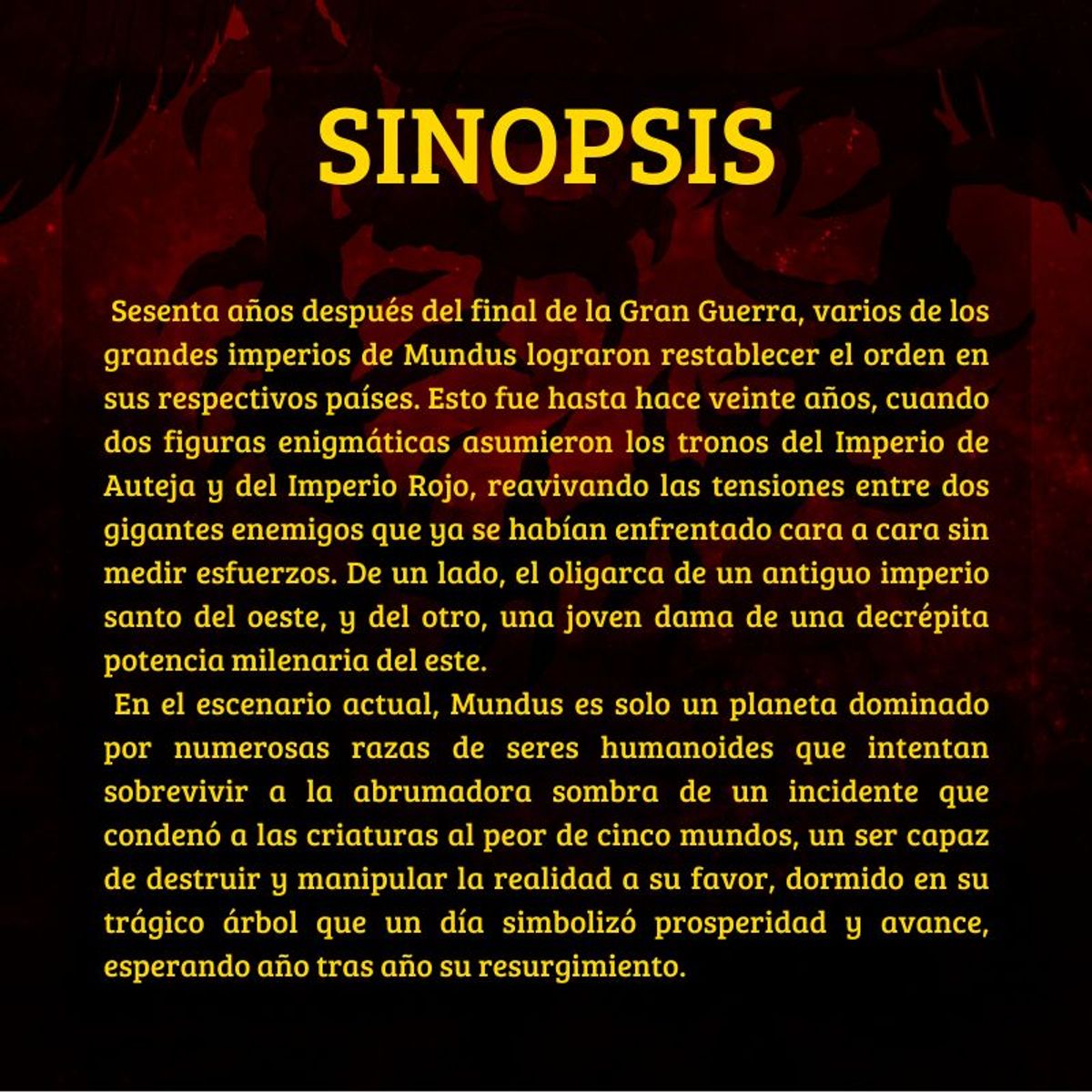 SINOPSIS

Sesenta años después del final de la Gran Guerra, varios de los grandes imperios de Mundus lograron restablecer el orden en sus respectivos países. Esto fue hasta hace veinte años, cuando dos figuras enigmáticas asumieron los tronos del Imperio de Auteja y del Imperio Rojo, reavivando las tensiones entre dos gigantes enemigos que ya se habían enfrentado cara a cara sin medir esfuerzos. De un lado, el oligarca de un antiguo imperio santo del oeste, y del otro, una joven dama de una decrépita potencia milenaria del este.

En el escenario actual, Mundus es solo un planeta dominado por numerosas razas de seres humanoides que intentan sobrevivir a la abrumadora sombra de un incidente que condenó a las criaturas al peor de cinco mundos, un ser capaz de destruir y manipular la realidad a su favor, dormido en su trágico árbol que un día simbolizó prosperidad y avance, esperando año tras año su resurgimiento.